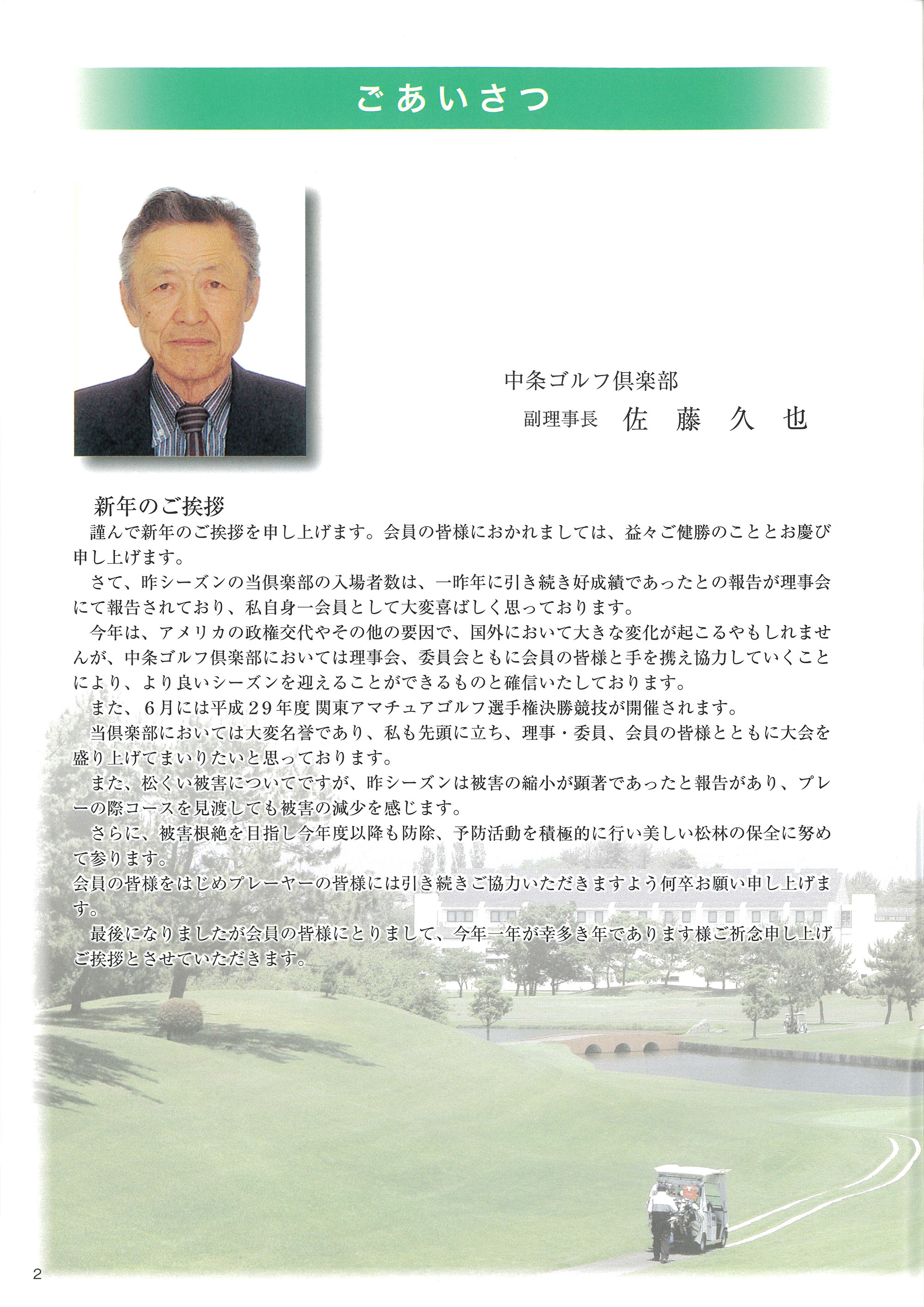 ごあいさつ

中条ゴルフ倶楽部
副理事長　佐　藤　久　也

新年のご挨拶
謹んで新年のご挨拶を申し上げます。会員の皆様におかれましては、益々ご健勝のこととお慶び申し上げます。
さて、昨シーズンの当倶楽部の入場者数は、一昨年に引き続き好成績であったとの報告が理事会にて報告されており、私自身一会員として大変喜ばしく思っております。
今年は、アメリカの政権交代やその他の要因で、国外において大きな変化が起こるやもしれませんが、中条ゴルフ倶楽部においては理事会、委員会ともに会員の皆様と手を携え協力していくことにより、より良いシーズンを迎えることができるものと確信いたしております。
また、６月には平成２９年度 関東アマチュアゴルフ選手権決勝競技が開催されます。
当倶楽部においては大変名誉であり、私も先頭に立ち、理事・委員、会員の皆様とともに大会を盛り上げてまいりたいと思っております。
また、松くい被害についてですが、昨シーズンは被害の縮小が顕著であったと報告があり、プレーの際コースを見渡しても被害の減少を感じます。
さらに、被害根絶を目指し今年度以降も防除、予防活動を積極的に行い美しい松林の保全に努めて参ります。
会員の皆様をはじめプレーヤーの皆様には引き続きご協力いただきますよう何卒お願い申し上げます。
最後になりましたが会員の皆様にとりまして、今年一年が幸多き年であります様ご祈念申し上げご挨拶とさせていただきます。

2